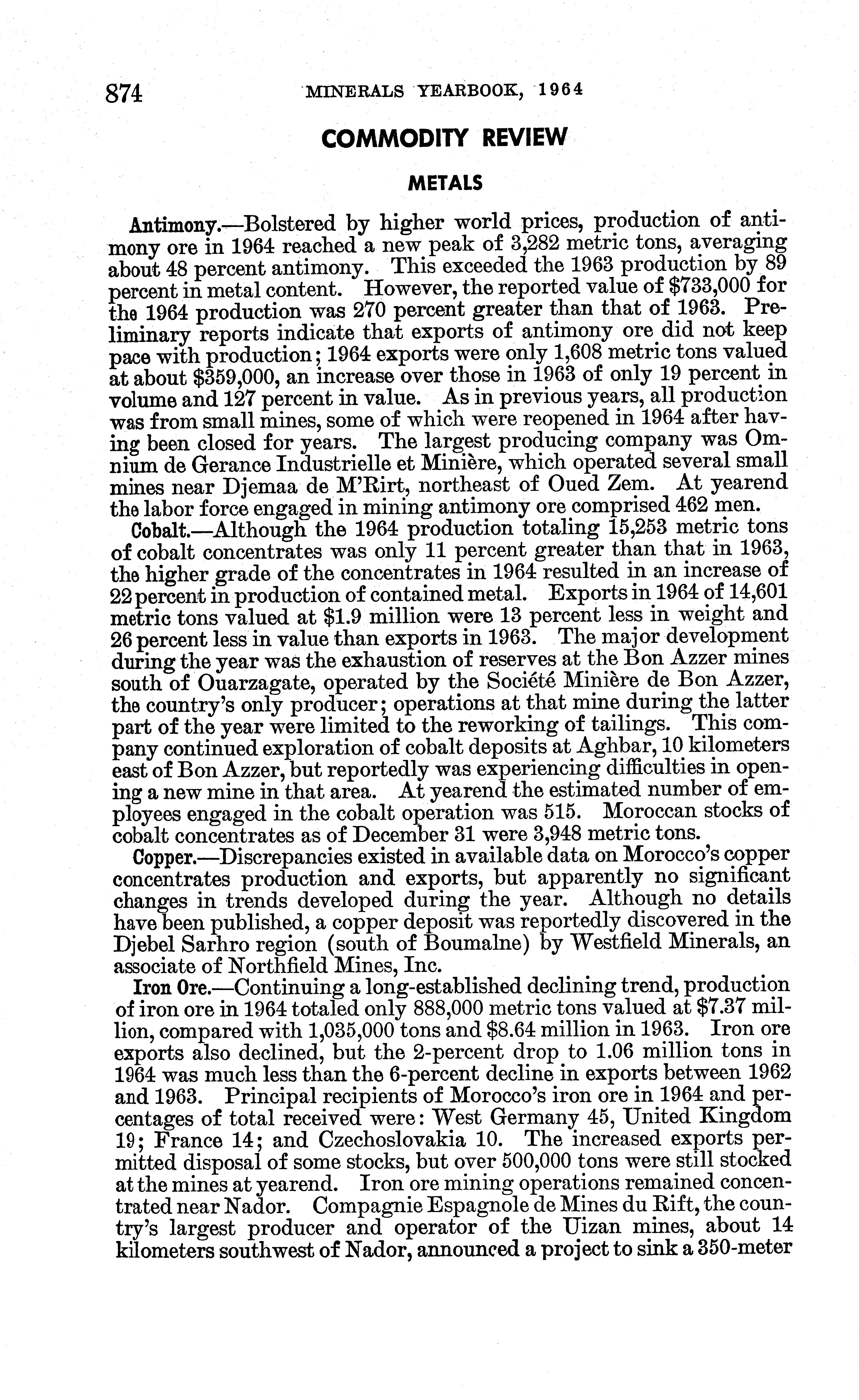 874 MINERALS YEARBOOK, 1964

COMMODITY REVIEW

METALS

Antimony.—Bolstered by higher world prices, production of antimony ore in 1964 reached a new peak of 3,282 metric tons, averaging about 48 percent antimony. This exceeded the 1963 production by 89 percent in metal content. However, the reported value of $733,000 for the 1964 production was 270 percent greater than that of 1963. Preliminary reports indicate that exports of antimony ore did not keep pace with production; 1964 exports were only 1,608 metric tons valued at about $359,000, an increase over those in 1963 of only 19 percent in volume and 127 percent in value. As in previous years, all production was from small mines, some of which were reopened in 1964 after having been closed for years. The largest producing company was Omnium de Gerance Industrielle et Minière, which operated several small mines near Djemaa de M'Rirt, northeast of Oued Zem. At yearend the labor force engaged in mining antimony ore comprised 462 men.

Cobalt.—Although the 1964 production totaling 15,253 metric tons of cobalt concentrates was only 11 percent greater than that in 1963, the higher grade of the concentrates in 1964 resulted in an increase of 22 percent in production of contained metal. Exports in 1964 of 14,601 metric tons valued at $1.9 million were 13 percent less in weight and 26 percent less in value than exports in 1963. The major development during the year was the exhaustion of reserves at the Bon Azzer mines south of Ouarzagate, operated by the Société Minière de Bon Azzer, the country's only producer; operations at that mine during the latter part of the year were limited to the reworking of tailings. This company continued exploration of cobalt deposits at Aghbar, 10 kilometers east of Bon Azzer, but reportedly was experiencing difficulties in opening a new mine in that area. At yearend the estimated number of employees engaged in the cobalt operation was 515. Moroccan stocks of cobalt concentrates as of December 31 were 3,948 metric tons.

Copper.—Discrepancies existed in available data on Morocco's copper concentrates production and exports, but apparently no significant changes in trends developed during the year. Although no details have been published, a copper deposit was reportedly discovered in the Djebel Sarhro region (south of Boumalne) by Westfield Minerals, an associate of Northfield Mines, Inc.

Iron Ore.—Continuing a long-established declining trend, production of iron ore in 1964 totaled only 888,000 metric tons valued at $7.37 million, compared with 1,035,000 tons and $8.64 million in 1963. Iron ore exports also declined, but the 2-percent drop to 1.06 million tons in 1964 was much less than the 6-percent decline in exports between 1962 and 1963. Principal recipients of Morocco's iron ore in 1964 and percentages of total received were: West Germany 45, United Kingdom 19; France 14; and Czechoslovakia 10. The increased exports permitted disposal of some stocks, but over 500,000 tons were still stocked at the mines at yearend. Iron ore mining operations remained concentrated near Nador. Compagnie Espagnole de Mines du Rift, the country's largest producer and operator of the Uizan mines, about 14 kilometers southwest of Nador, announced a project to sink a 350-meter